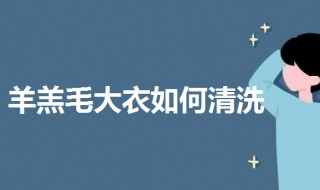 羊羔毛大衣如何清洗